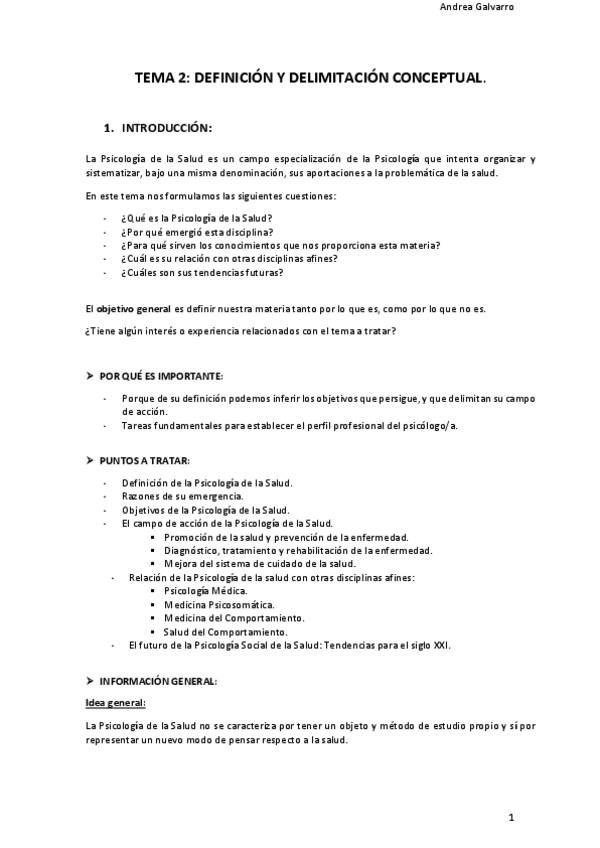 Andrea Galvarro

TEMA 2: DEFINICIÓN Y DELIMITACIÓN CONCEPTUAL.

1. INTRODUCCIÓN:

La Psicología de la Salud es un campo especialización de la Psicología que intenta organizar y sistematizar, bajo una misma denominación, sus aportaciones a la problemática de la salud.

En este tema nos formulamos las siguientes cuestiones:

- ¿Qué es la Psicología de la Salud?
- ¿Por qué emergió esta disciplina?
- ¿Para qué sirven los conocimientos que nos proporciona esta materia?
- ¿Cuál es su relación con otras disciplinas afines?
- ¿Cuáles son sus tendencias futuras?

El objetivo general es definir nuestra materia tanto por lo que es, como por lo que no es.

¿Tiene algún interés o experiencia relacionados con el tema a tratar?

➤ POR QUÉ ES IMPORTANTE:

- Porque de su definición podemos inferir los objetivos que persigue, y que delimitan su campo de acción.
- Tareas fundamentales para establecer el perfil profesional del psicólogo/a.

➤ PUNTOS A TRATAR:

- Definición de la Psicología de la Salud.
- Razones de su emergencia.
- Objetivos de la Psicología de la Salud.
- El campo de acción de la Psicología de la Salud.
  ▪ Promoción de la salud y prevención de la enfermedad.
  ▪ Diagnóstico, tratamiento y rehabilitación de la enfermedad.
  ▪ Mejora del sistema de cuidado de la salud.
- Relación de la Psicología de la salud con otras disciplinas afines:
  ▪ Psicología Médica.
  ▪ Medicina Psicosomática.
  ▪ Medicina del Comportamiento.
  ▪ Salud del Comportamiento.
- El futuro de la Psicología Social de la Salud: Tendencias para el siglo XXI.

➤ INFORMACIÓN GENERAL:

Idea general:

La Psicología de la Salud no se caracteriza por tener un objeto y método de estudio propio y sí por representar un nuevo modo de pensar respecto a la salud.

1